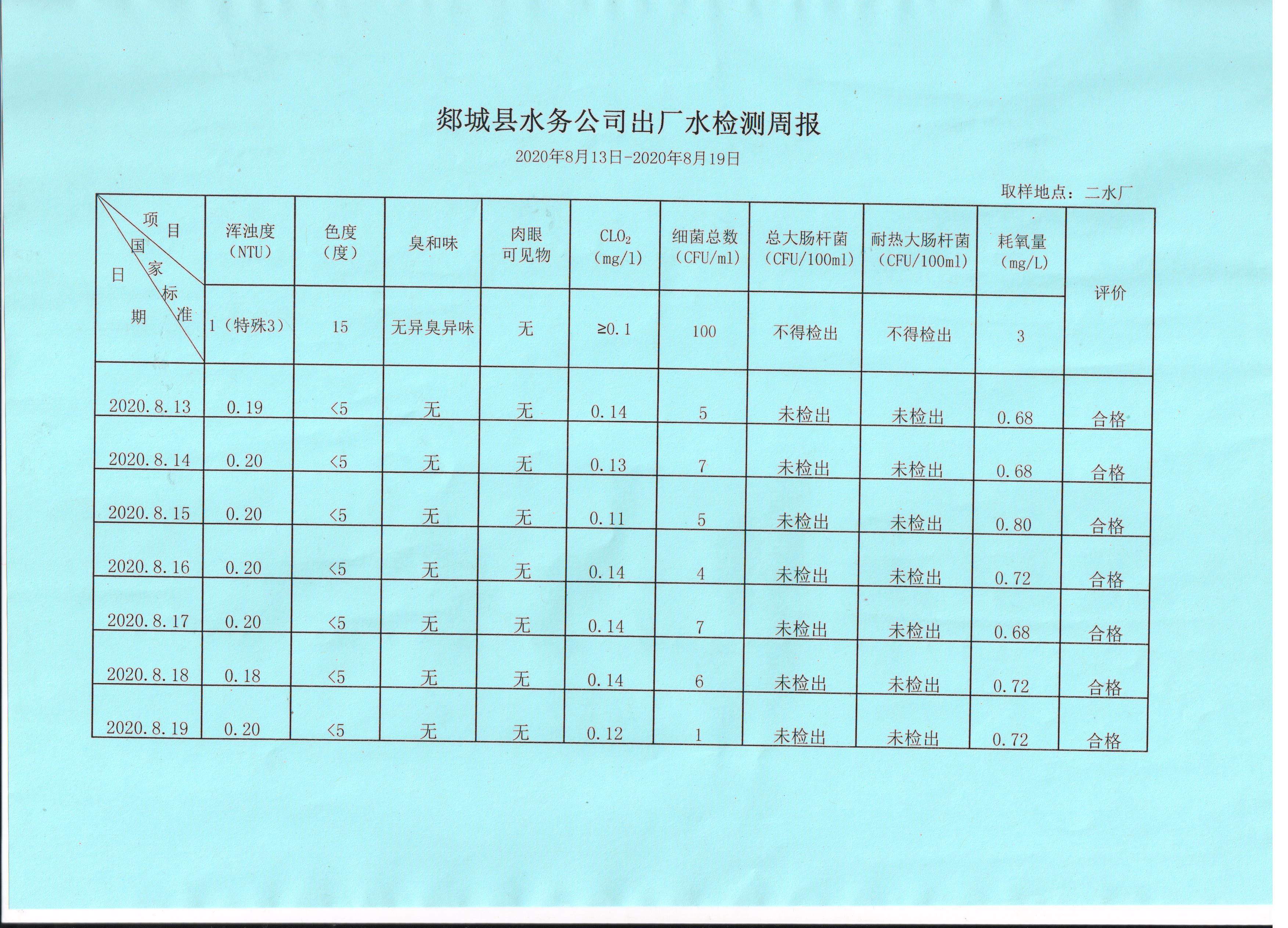 郯城县水务公司出厂水检测周报

2020年8月13日-2020年8月19日

取样地点：二水厂

| 项目 国家标准 日期 | 浑浊度（NTU） | 色度（度） | 臭和味 | 肉眼可见物 | $CLO_2$（mg/l） | 细菌总数（CFU/ml） | 总大肠杆菌（CFU/100ml） | 耐热大肠杆菌（CFU/100ml） | 耗氧量（mg/L） | 评价 |
|---|---|---|---|---|---|---|---|---|---|---|
| | 1（特殊3） | 15 | 无异臭异味 | 无 | ≥0.1 | 100 | 不得检出 | 不得检出 | 3 | |
| 2020.8.13 | 0.19 | <5 | 无 | 无 | 0.14 | 5 | 未检出 | 未检出 | 0.68 | 合格 |
| 2020.8.14 | 0.20 | <5 | 无 | 无 | 0.13 | 7 | 未检出 | 未检出 | 0.68 | 合格 |
| 2020.8.15 | 0.20 | <5 | 无 | 无 | 0.11 | 5 | 未检出 | 未检出 | 0.80 | 合格 |
| 2020.8.16 | 0.20 | <5 | 无 | 无 | 0.14 | 4 | 未检出 | 未检出 | 0.72 | 合格 |
| 2020.8.17 | 0.20 | <5 | 无 | 无 | 0.14 | 7 | 未检出 | 未检出 | 0.68 | 合格 |
| 2020.8.18 | 0.18 | <5 | 无 | 无 | 0.14 | 6 | 未检出 | 未检出 | 0.72 | 合格 |
| 2020.8.19 | 0.20 | <5 | 无 | 无 | 0.12 | 1 | 未检出 | 未检出 | 0.72 | 合格 |